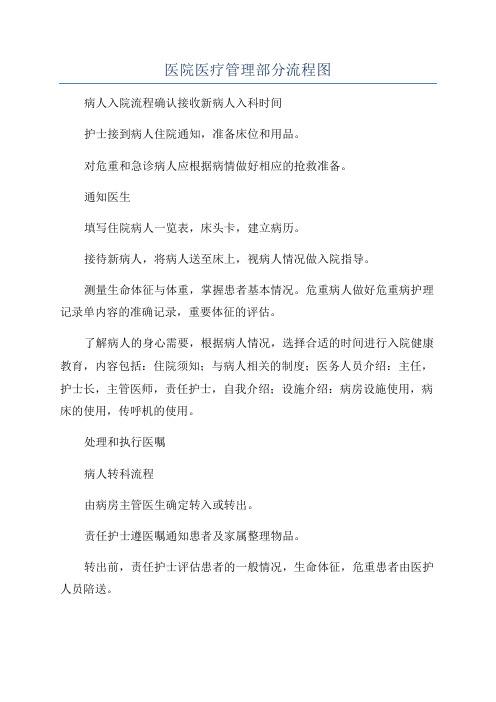 医院医疗管理部分流程图

病人入院流程确认接收新病人入科时间

护士接到病人住院通知，准备床位和用品。

对危重和急诊病人应根据病情做好相应的抢救准备。

通知医生

填写住院病人一览表，床头卡，建立病历。

接待新病人，将病人送至床上，视病人情况做入院指导。

测量生命体征与体重，掌握患者基本情况。危重病人做好危重病护理记录单内容的准确记录，重要体征的评估。

了解病人的身心需要，根据病人情况，选择合适的时间进行入院健康教育，内容包括：住院须知；与病人相关的制度；医务人员介绍：主任，护士长，主管医师，责任护士，自我介绍；设施介绍：病房设施使用，病床的使用，传呼机的使用。

处理和执行医嘱

病人转科流程

由病房主管医生确定转入或转出。

责任护士遵医嘱通知患者及家属整理物品。

转出前，责任护士评估患者的一般情况，生命体征，危重患者由医护人员陪送。